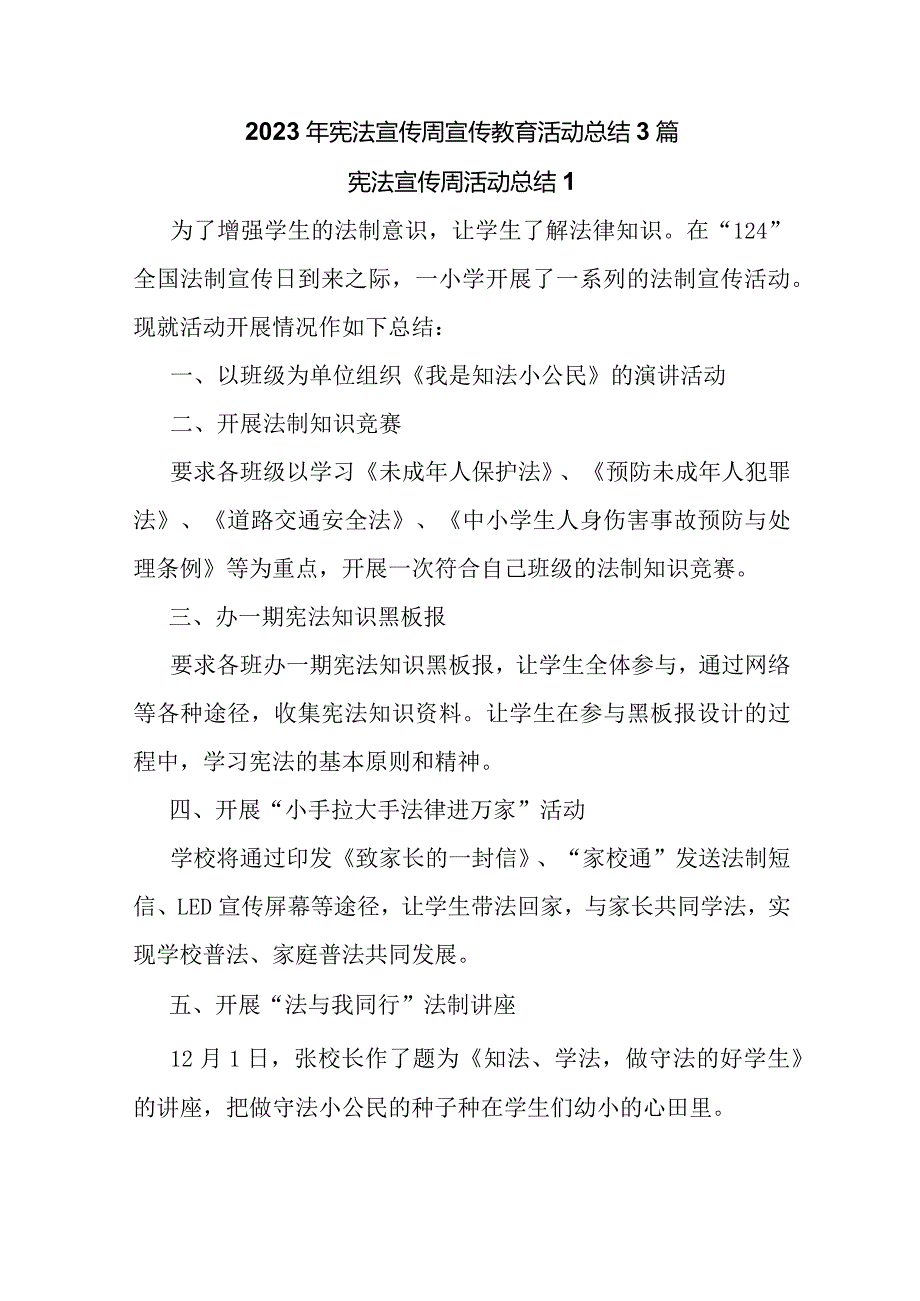 2023年宪法宣传周宣传教育活动总结3篇

宪法宣传周活动总结1

为了增强学生的法制意识，让学生了解法律知识。在“124”全国法制宣传日到来之际，一小学开展了一系列的法制宣传活动。现就活动开展情况作如下总结：

一、以班级为单位组织《我是知法小公民》的演讲活动

二、开展法制知识竞赛

要求各班级以学习《未成年人保护法》、《预防未成年人犯罪法》、《道路交通安全法》、《中小学生人身伤害事故预防与处理条例》等为重点，开展一次符合自己班级的法制知识竞赛。

三、办一期宪法知识黑板报

要求各班办一期宪法知识黑板报，让学生全体参与，通过网络等各种途径，收集宪法知识资料。让学生在参与黑板报设计的过程中，学习宪法的基本原则和精神。

四、开展“小手拉大手法律进万家”活动

学校将通过印发《致家长的一封信》、“家校通”发送法制短信、LED宣传屏幕等途径，让学生带法回家，与家长共同学法，实现学校普法、家庭普法共同发展。

五、开展“法与我同行”法制讲座

12月1日，张校长作了题为《知法、学法，做守法的好学生》的讲座，把做守法小公民的种子种在学生们幼小的心田里。